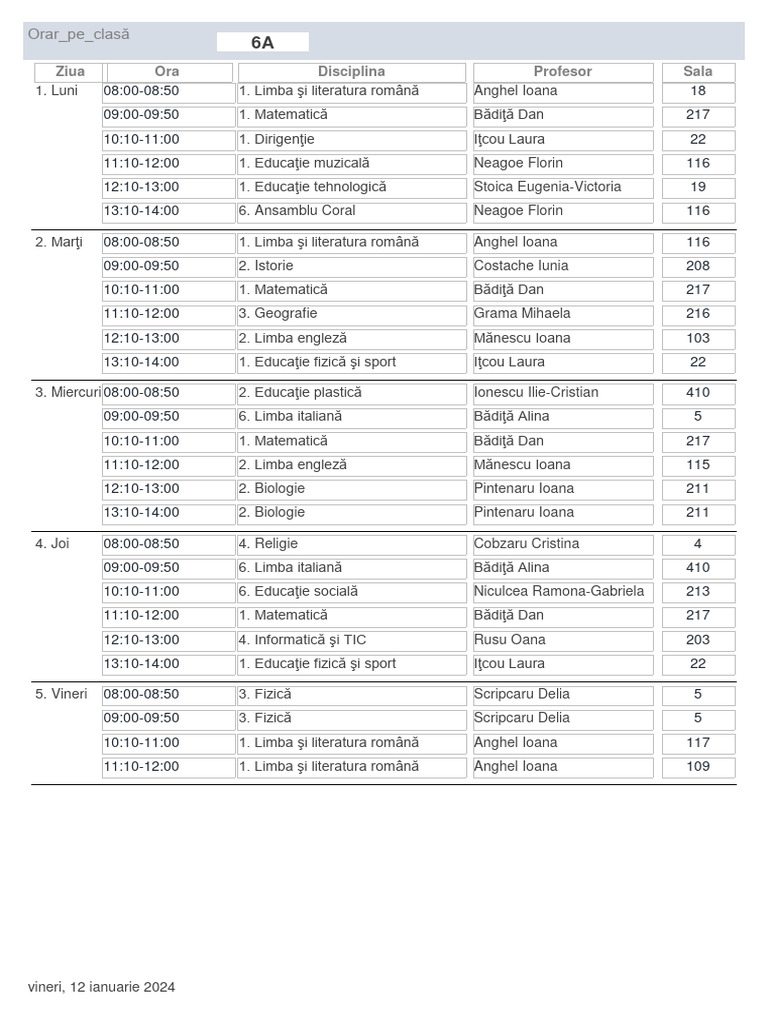 Orar_pe_clasă 6A

| Ziua | Ora | Disciplina | Profesor | Sala |
|---|---|---|---|---|
| 1. Luni | 08:00-08:50 | 1. Limba şi literatura română | Anghel Ioana | 18 |
| | 09:00-09:50 | 1. Matematică | Bădiţă Dan | 217 |
| | 10:10-11:00 | 1. Dirigenţie | Iţcou Laura | 22 |
| | 11:10-12:00 | 1. Educaţie muzicală | Neagoe Florin | 116 |
| | 12:10-13:00 | 1. Educaţie tehnologică | Stoica Eugenia-Victoria | 19 |
| | 13:10-14:00 | 6. Ansamblu Coral | Neagoe Florin | 116 |
| 2. Marţi | 08:00-08:50 | 1. Limba şi literatura română | Anghel Ioana | 116 |
| | 09:00-09:50 | 2. Istorie | Costache Iunia | 208 |
| | 10:10-11:00 | 1. Matematică | Bădiţă Dan | 217 |
| | 11:10-12:00 | 3. Geografie | Grama Mihaela | 216 |
| | 12:10-13:00 | 2. Limba engleză | Mănescu Ioana | 103 |
| | 13:10-14:00 | 1. Educaţie fizică şi sport | Iţcou Laura | 22 |
| 3. Miercuri | 08:00-08:50 | 2. Educaţie plastică | Ionescu Ilie-Cristian | 410 |
| | 09:00-09:50 | 6. Limba italiană | Bădiţă Alina | 5 |
| | 10:10-11:00 | 1. Matematică | Bădiţă Dan | 217 |
| | 11:10-12:00 | 2. Limba engleză | Mănescu Ioana | 115 |
| | 12:10-13:00 | 2. Biologie | Pintenaru Ioana | 211 |
| | 13:10-14:00 | 2. Biologie | Pintenaru Ioana | 211 |
| 4. Joi | 08:00-08:50 | 4. Religie | Cobzaru Cristina | 4 |
| | 09:00-09:50 | 6. Limba italiană | Bădiţă Alina | 410 |
| | 10:10-11:00 | 6. Educaţie socială | Niculcea Ramona-Gabriela | 213 |
| | 11:10-12:00 | 1. Matematică | Bădiţă Dan | 217 |
| | 12:10-13:00 | 4. Informatică şi TIC | Rusu Oana | 203 |
| | 13:10-14:00 | 1. Educaţie fizică şi sport | Iţcou Laura | 22 |
| 5. Vineri | 08:00-08:50 | 3. Fizică | Scripcaru Delia | 5 |
| | 09:00-09:50 | 3. Fizică | Scripcaru Delia | 5 |
| | 10:10-11:00 | 1. Limba şi literatura română | Anghel Ioana | 117 |
| | 11:10-12:00 | 1. Limba şi literatura română | Anghel Ioana | 109 |

vineri, 12 ianuarie 2024